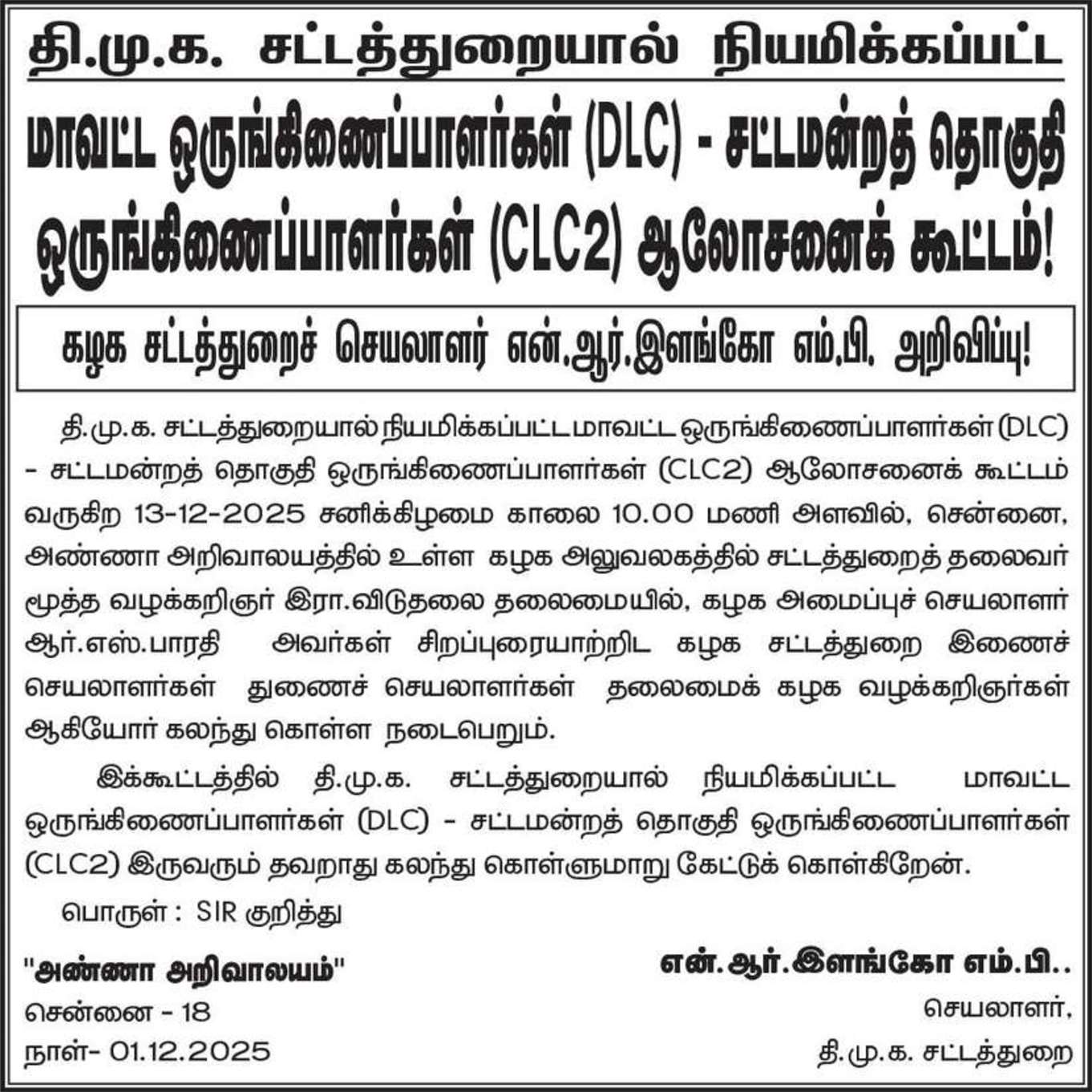 தி.மு.க. சட்டத்துறையால் நியமிக்கப்பட்ட

மாவட்ட ஒருங்கிணைப்பாளர்கள் (DLC) - சட்டமன்றத் தொகுதி ஒருங்கிணைப்பாளர்கள் (CLC2) ஆலோசனைக் கூட்டம்!

கழக சட்டத்துறைச் செயலாளர் என்.ஆர்.இளங்கோ எம்.பி. அறிவிப்பு!

தி.மு.க. சட்டத்துறையால் நியமிக்கப்பட்ட மாவட்ட ஒருங்கிணைப்பாளர்கள் (DLC) - சட்டமன்றத் தொகுதி ஒருங்கிணைப்பாளர்கள் (CLC2) ஆலோசனைக் கூட்டம் வருகிற 13-12-2025 சனிக்கிழமை காலை 10.00 மணி அளவில், சென்னை, அண்ணா அறிவாலயத்தில் உள்ள கழக அலுவலகத்தில் சட்டத்துறைத் தலைவர் மூத்த வழக்கறிஞர் இரா.விடுதலை தலைமையில், கழக அமைப்புச் செயலாளர் ஆர்.எஸ்.பாரதி அவர்கள் சிறப்புரையாற்றிட கழக சட்டத்துறை இணைச் செயலாளர்கள் துணைச் செயலாளர்கள் தலைமைக் கழக வழக்கறிஞர்கள் ஆகியோர் கலந்து கொள்ள நடைபெறும்.

இக்கூட்டத்தில் தி.மு.க. சட்டத்துறையால் நியமிக்கப்பட்ட மாவட்ட ஒருங்கிணைப்பாளர்கள் (DLC) - சட்டமன்றத் தொகுதி ஒருங்கிணைப்பாளர்கள் (CLC2) இருவரும் தவறாது கலந்து கொள்ளுமாறு கேட்டுக் கொள்கிறேன்.

பொருள் : SIR குறித்து

"அண்ணா அறிவாலயம்"
சென்னை - 18
நாள்- 01.12.2025

என்.ஆர்.இளங்கோ எம்.பி..
செயலாளர்,
தி.மு.க. சட்டத்துறை